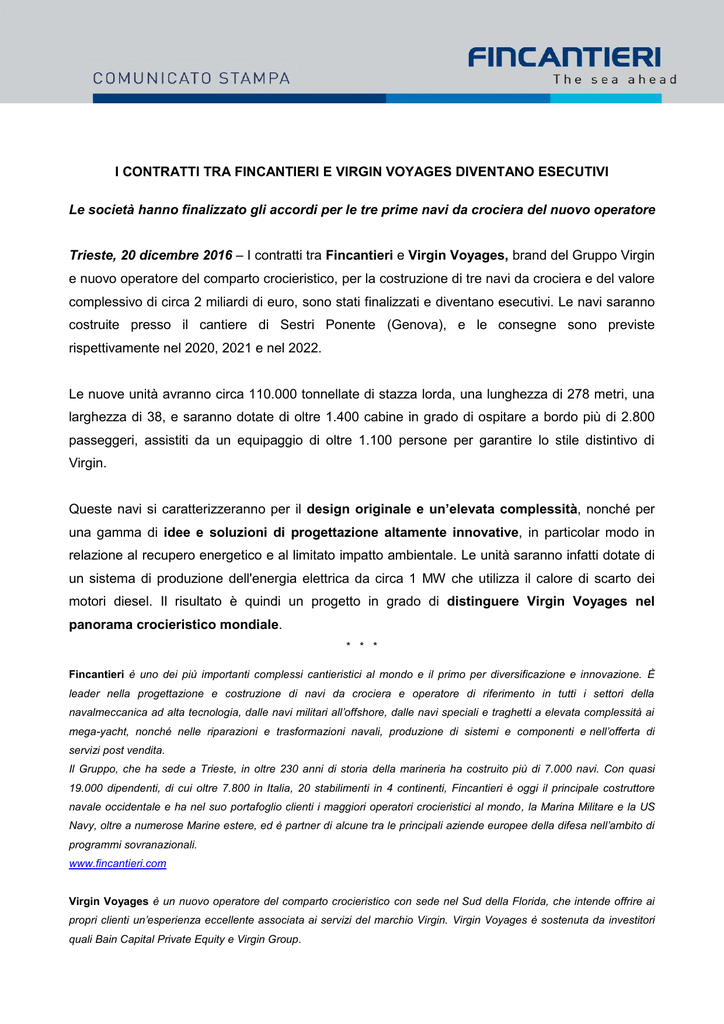 COMUNICATO STAMPA

FINCANTIERI
The sea ahead

I CONTRATTI TRA FINCANTIERI E VIRGIN VOYAGES DIVENTANO ESECUTIVI

Le società hanno finalizzato gli accordi per le tre prime navi da crociera del nuovo operatore

Trieste, 20 dicembre 2016 – I contratti tra Fincantieri e Virgin Voyages, brand del Gruppo Virgin e nuovo operatore del comparto crocieristico, per la costruzione di tre navi da crociera e del valore complessivo di circa 2 miliardi di euro, sono stati finalizzati e diventano esecutivi. Le navi saranno costruite presso il cantiere di Sestri Ponente (Genova), e le consegne sono previste rispettivamente nel 2020, 2021 e nel 2022.

Le nuove unità avranno circa 110.000 tonnellate di stazza lorda, una lunghezza di 278 metri, una larghezza di 38, e saranno dotate di oltre 1.400 cabine in grado di ospitare a bordo più di 2.800 passeggeri, assistiti da un equipaggio di oltre 1.100 persone per garantire lo stile distintivo di Virgin.

Queste navi si caratterizzeranno per il design originale e un'elevata complessità, nonché per una gamma di idee e soluzioni di progettazione altamente innovative, in particolar modo in relazione al recupero energetico e al limitato impatto ambientale. Le unità saranno infatti dotate di un sistema di produzione dell'energia elettrica da circa 1 MW che utilizza il calore di scarto dei motori diesel. Il risultato è quindi un progetto in grado di distinguere Virgin Voyages nel panorama crocieristico mondiale.

* * *

Fincantieri è uno dei più importanti complessi cantieristici al mondo e il primo per diversificazione e innovazione. È leader nella progettazione e costruzione di navi da crociera e operatore di riferimento in tutti i settori della navalmeccanica ad alta tecnologia, dalle navi militari all'offshore, dalle navi speciali e traghetti a elevata complessità ai mega-yacht, nonché nelle riparazioni e trasformazioni navali, produzione di sistemi e componenti e nell'offerta di servizi post vendita.
Il Gruppo, che ha sede a Trieste, in oltre 230 anni di storia della marineria ha costruito più di 7.000 navi. Con quasi 19.000 dipendenti, di cui oltre 7.800 in Italia, 20 stabilimenti in 4 continenti, Fincantieri è oggi il principale costruttore navale occidentale e ha nel suo portafoglio clienti i maggiori operatori crocieristici al mondo, la Marina Militare e la US Navy, oltre a numerose Marine estere, ed è partner di alcune tra le principali aziende europee della difesa nell'ambito di programmi sovranazionali.
www.fincantieri.com

Virgin Voyages è un nuovo operatore del comparto crocieristico con sede nel Sud della Florida, che intende offrire ai propri clienti un'esperienza eccellente associata ai servizi del marchio Virgin. Virgin Voyages è sostenuta da investitori quali Bain Capital Private Equity e Virgin Group.